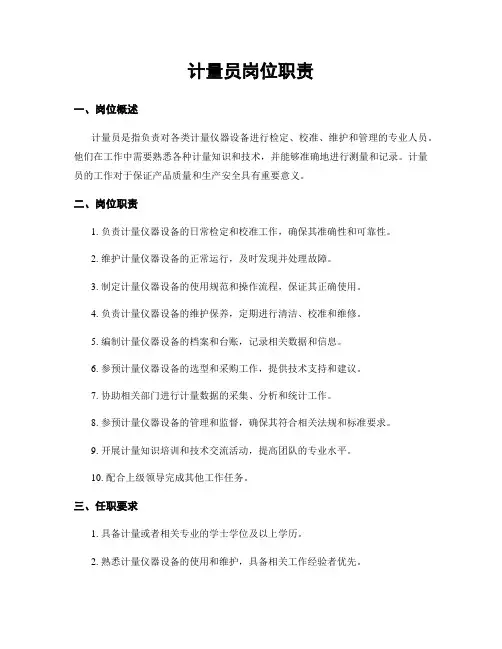 计量员岗位职责

一、岗位概述

计量员是指负责对各类计量仪器设备进行检定、校准、维护和管理的专业人员。他们在工作中需要熟悉各种计量知识和技术，并能够准确地进行测量和记录。计量员的工作对于保证产品质量和生产安全具有重要意义。

二、岗位职责

1. 负责计量仪器设备的日常检定和校准工作，确保其准确性和可靠性。

2. 维护计量仪器设备的正常运行，及时发现并处理故障。

3. 制定计量仪器设备的使用规范和操作流程，保证其正确使用。

4. 负责计量仪器设备的维护保养，定期进行清洁、校准和维修。

5. 编制计量仪器设备的档案和台账，记录相关数据和信息。

6. 参预计量仪器设备的选型和采购工作，提供技术支持和建议。

7. 协助相关部门进行计量数据的采集、分析和统计工作。

8. 参预计量仪器设备的管理和监督，确保其符合相关法规和标准要求。

9. 开展计量知识培训和技术交流活动，提高团队的专业水平。

10. 配合上级领导完成其他工作任务。

三、任职要求

1. 具备计量或者相关专业的学士学位及以上学历。

2. 熟悉计量仪器设备的使用和维护，具备相关工作经验者优先。